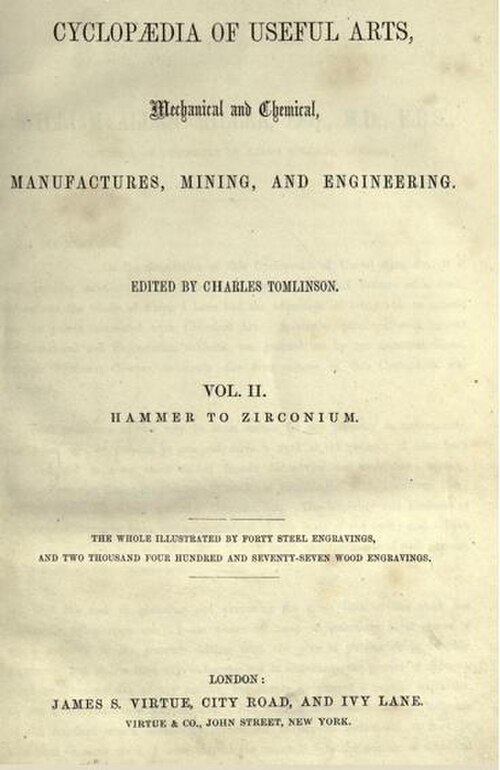 CYCLOPÆDIA OF USEFUL ARTS,

Mechanical and Chemical,

MANUFACTURES, MINING, AND ENGINEERING.

EDITED BY CHARLES TOMLINSON.

VOL. II.
HAMMER TO ZIRCONIUM.

THE WHOLE ILLUSTRATED BY FORTY STEEL ENGRAVINGS,
AND TWO THOUSAND FOUR HUNDRED AND SEVENTY-SEVEN WOOD ENGRAVINGS.

LONDON:
JAMES S. VIRTUE, CITY ROAD, AND IVY LANE.
VIRTUE & CO., JOHN STREET, NEW YORK.